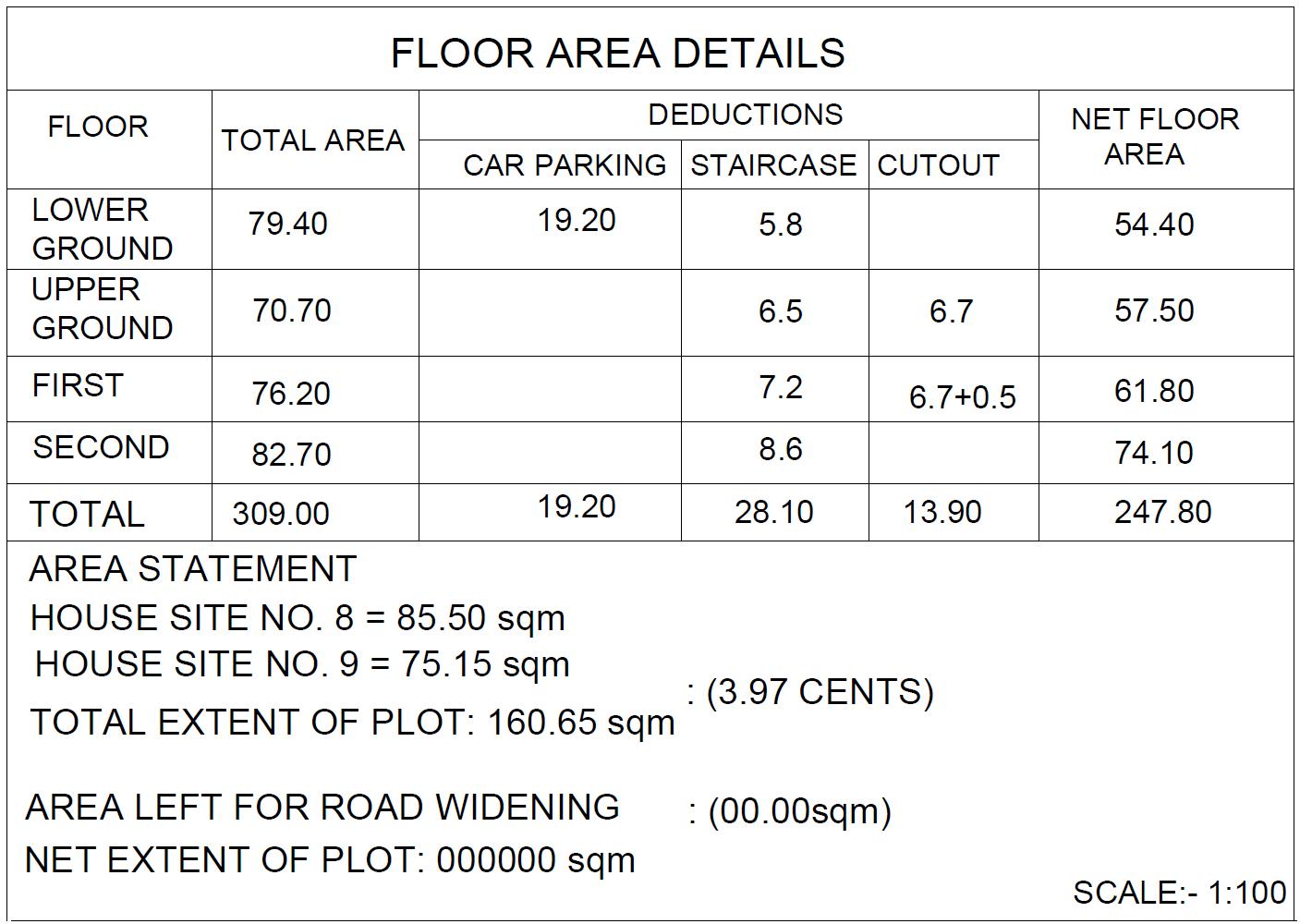 FLOOR AREA DETAILS

| FLOOR | TOTAL AREA | DEDUCTIONS: CAR PARKING | DEDUCTIONS: STAIRCASE | DEDUCTIONS: CUTOUT | NET FLOOR AREA |
|---|---|---|---|---|---|
| LOWER GROUND | 79.40 | 19.20 | 5.8 | | 54.40 |
| UPPER GROUND | 70.70 | | 6.5 | 6.7 | 57.50 |
| FIRST | 76.20 | | 7.2 | 6.7+0.5 | 61.80 |
| SECOND | 82.70 | | 8.6 | | 74.10 |
| TOTAL | 309.00 | 19.20 | 28.10 | 13.90 | 247.80 |

AREA STATEMENT
HOUSE SITE NO. 8 = 85.50 sqm
HOUSE SITE NO. 9 = 75.15 sqm
TOTAL EXTENT OF PLOT: 160.65 sqm : (3.97 CENTS)

AREA LEFT FOR ROAD WIDENING : (00.00sqm)
NET EXTENT OF PLOT: 000000 sqm

SCALE:- 1:100